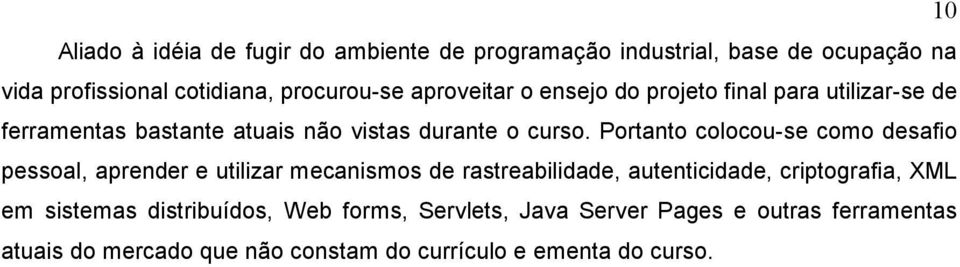 10

Aliado à idéia de fugir do ambiente de programação industrial, base de ocupação na vida profissional cotidiana, procurou-se aproveitar o ensejo do projeto final para utilizar-se de ferramentas bastante atuais não vistas durante o curso. Portanto colocou-se como desafio pessoal, aprender e utilizar mecanismos de rastreabilidade, autenticidade, criptografia, XML em sistemas distribuídos, Web forms, Servlets, Java Server Pages e outras ferramentas atuais do mercado que não constam do currículo e ementa do curso.